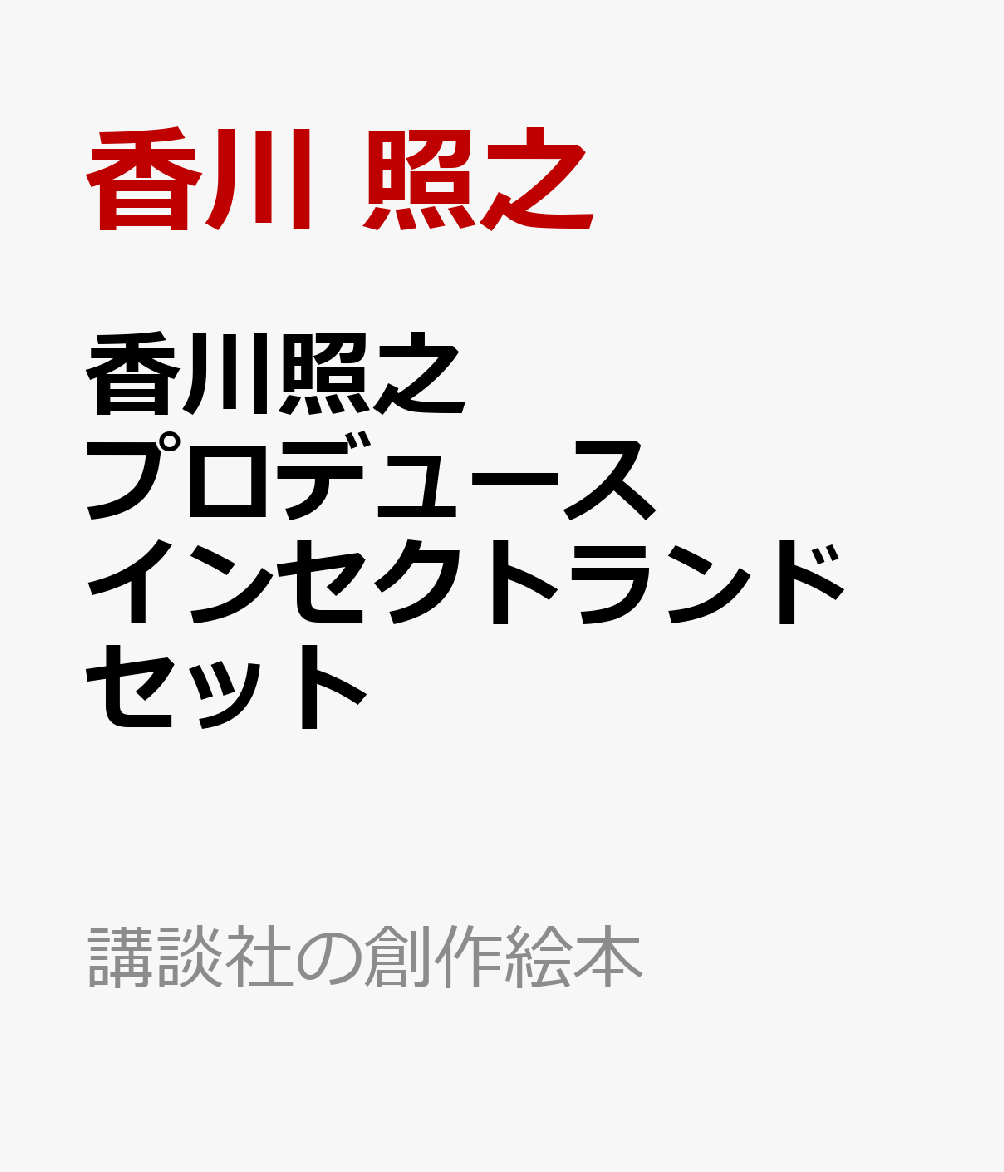 香川 照之

香川照之
プロデュース
インセクトランド
セット

講談社の創作絵本